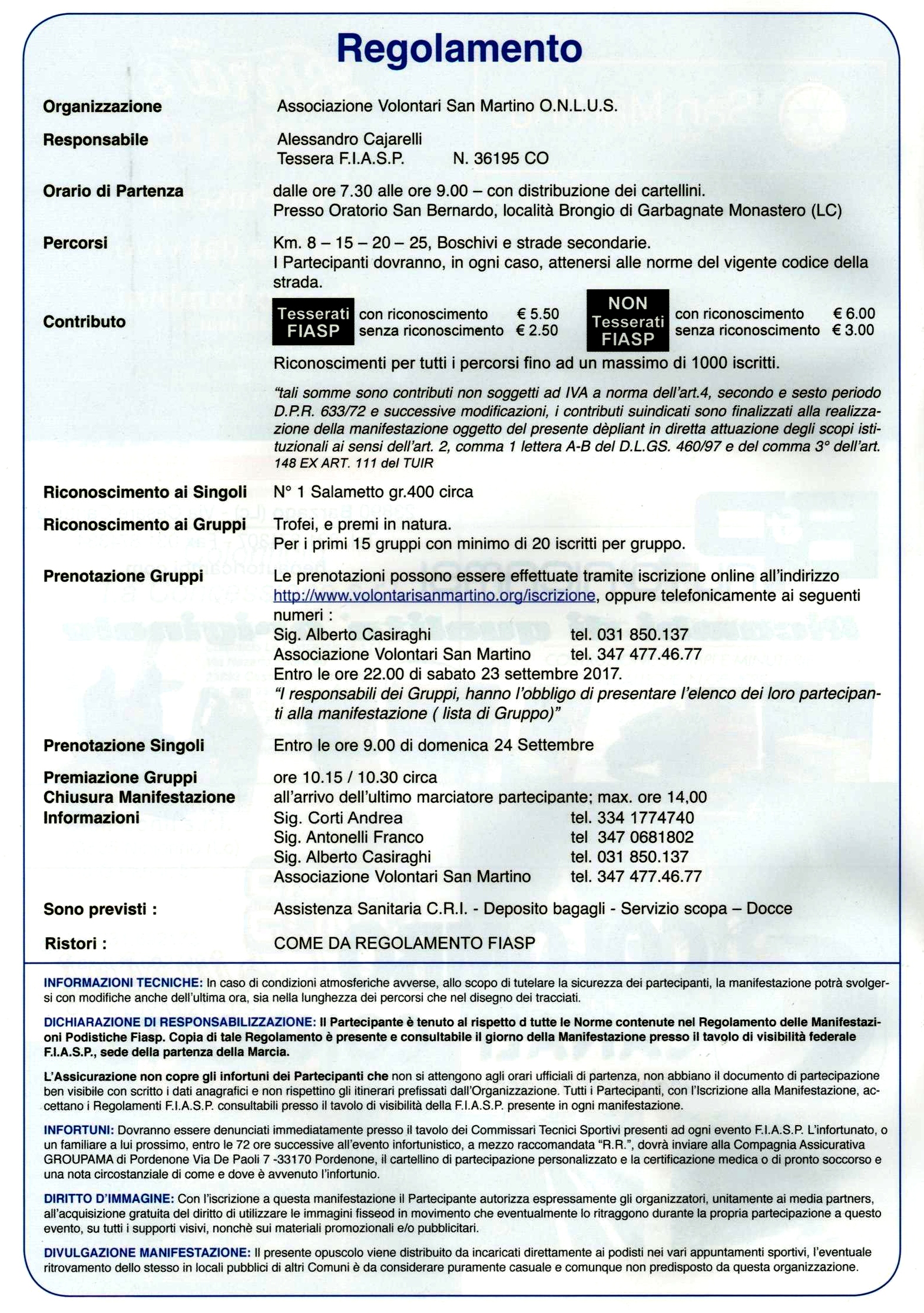 Regolamento

Organizzazione Associazione Volontari San Martino O.N.L.U.S.

Responsabile Alessandro Cajarelli
Tessera F.I.A.S.P. N. 36195 CO

Orario di Partenza dalle ore 7.30 alle ore 9.00 – con distribuzione dei cartellini.
Presso Oratorio San Bernardo, località Brongio di Garbagnate Monastero (LC)

Percorsi Km. 8 – 15 – 20 – 25, Boschivi e strade secondarie.
I Partecipanti dovranno, in ogni caso, attenersi alle norme del vigente codice della strada.

Contributo Tesserati FIASP con riconoscimento € 5.50 senza riconoscimento € 2.50 NON Tesserati FIASP con riconoscimento € 6.00 senza riconoscimento € 3.00

Riconoscimenti per tutti i percorsi fino ad un massimo di 1000 iscritti.

"tali somme sono contributi non soggetti ad IVA a norma dell'art.4, secondo e sesto periodo D.P.R. 633/72 e successive modificazioni, i contributi suindicati sono finalizzati alla realizzazione della manifestazione oggetto del presente dèpliant in diretta attuazione degli scopi istituzionali ai sensi dell'art. 2, comma 1 lettera A-B del D.L.GS. 460/97 e del comma 3° dell'art. 148 EX ART. 111 del TUIR

Riconoscimento ai Singoli N° 1 Salametto gr.400 circa

Riconoscimento ai Gruppi Trofei, e premi in natura.
Per i primi 15 gruppi con minimo di 20 iscritti per gruppo.

Prenotazione Gruppi Le prenotazioni possono essere effettuate tramite iscrizione online all'indirizzo http://www.volontarisanmartino.org/iscrizione, oppure telefonicamente ai seguenti numeri :
Sig. Alberto Casiraghi tel. 031 850.137
Associazione Volontari San Martino tel. 347 477.46.77
Entro le ore 22.00 di sabato 23 settembre 2017.
"I responsabili dei Gruppi, hanno l'obbligo di presentare l'elenco dei loro partecipanti alla manifestazione ( lista di Gruppo)"

Prenotazione Singoli Entro le ore 9.00 di domenica 24 Settembre

Premiazione Gruppi ore 10.15 / 10.30 circa
Chiusura Manifestazione all'arrivo dell'ultimo marciatore partecipante; max. ore 14,00
Informazioni Sig. Corti Andrea tel. 334 1774740
Sig. Antonelli Franco tel 347 0681802
Sig. Alberto Casiraghi tel. 031 850.137
Associazione Volontari San Martino tel. 347 477.46.77

Sono previsti : Assistenza Sanitaria C.R.I. - Deposito bagagli - Servizio scopa – Docce

Ristori : COME DA REGOLAMENTO FIASP

INFORMAZIONI TECNICHE: In caso di condizioni atmosferiche avverse, allo scopo di tutelare la sicurezza dei partecipanti, la manifestazione potrà svolgersi con modifiche anche dell'ultima ora, sia nella lunghezza dei percorsi che nel disegno dei tracciati.

DICHIARAZIONE DI RESPONSABILIZZAZIONE: Il Partecipante è tenuto al rispetto d tutte le Norme contenute nel Regolamento delle Manifestazioni Podistiche Fiasp. Copia di tale Regolamento è presente e consultabile il giorno della Manifestazione presso il tavolo di visibilità federale F.I.A.S.P., sede della partenza della Marcia.

L'Assicurazione non copre gli infortuni dei Partecipanti che non si attengono agli orari ufficiali di partenza, non abbiano il documento di partecipazione ben visibile con scritto i dati anagrafici e non rispettino gli itinerari prefissati dall'Organizzazione. Tutti i Partecipanti, con l'Iscrizione alla Manifestazione, accettano i Regolamenti F.I.A.S.P. consultabili presso il tavolo di visibilità della F.I.A.S.P. presente in ogni manifestazione.

INFORTUNI: Dovranno essere denunciati immediatamente presso il tavolo dei Commissari Tecnici Sportivi presenti ad ogni evento F.I.A.S.P. L'infortunato, o un familiare a lui prossimo, entro le 72 ore successive all'evento infortunistico, a mezzo raccomandata "R.R.", dovrà inviare alla Compagnia Assicurativa GROUPAMA di Pordenone Via De Paoli 7 -33170 Pordenone, il cartellino di partecipazione personalizzato e la certificazione medica o di pronto soccorso e una nota circostanziale di come e dove è avvenuto l'infortunio.

DIRITTO D'IMMAGINE: Con l'iscrizione a questa manifestazione il Partecipante autorizza espressamente gli organizzatori, unitamente ai media partners, all'acquisizione gratuita del diritto di utilizzare le immagini fisseod in movimento che eventualmente lo ritraggono durante la propria partecipazione a questo evento, su tutti i supporti visivi, nonchè sui materiali promozionali e/o pubblicitari.

DIVULGAZIONE MANIFESTAZIONE: Il presente opuscolo viene distribuito da incaricati direttamente ai podisti nei vari appuntamenti sportivi, l'eventuale ritrovamento dello stesso in locali pubblici di altri Comuni è da considerare puramente casuale e comunque non predisposto da questa organizzazione.